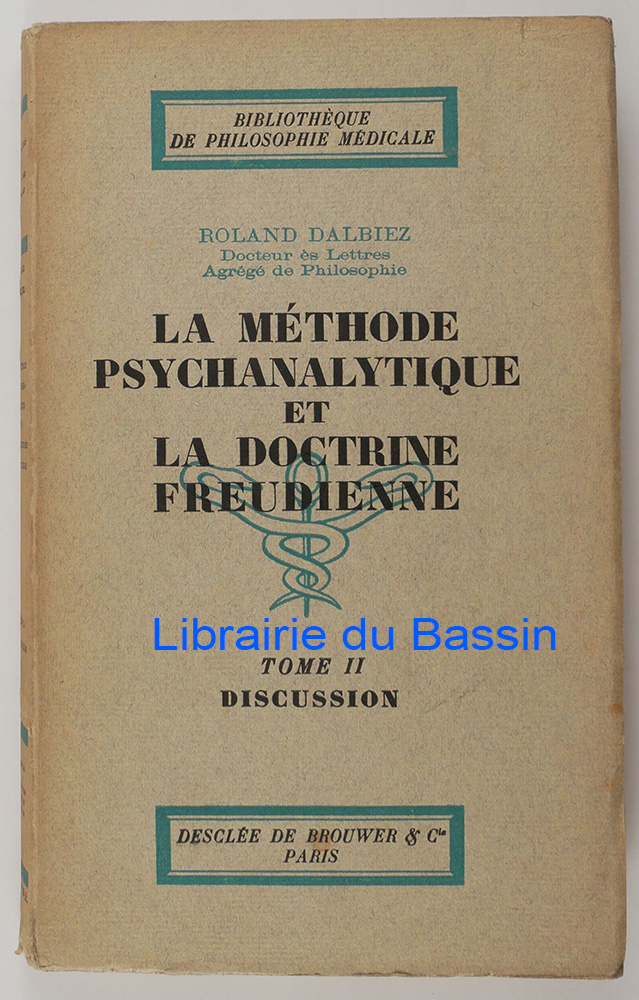 BIBLIOTHÈQUE
DE PHILOSOPHIE MÉDICALE

ROLAND DALBIEZ
Docteur ès Lettres
Agrégé de Philosophie

LA MÉTHODE
PSYCHANALYTIQUE
ET
LA DOCTRINE
FREUDIENNE

TOME II
DISCUSSION

DESCLÉE DE BROUWER & Cie
PARIS

Librairie du Bassin